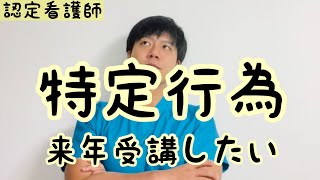 認定看護師

特定行為

来年受講したい